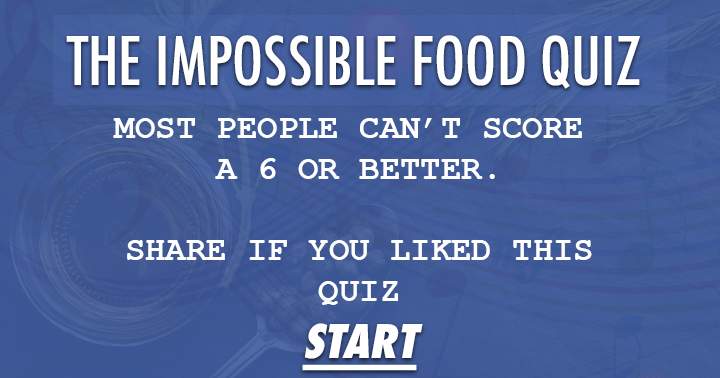 THE IMPOSSIBLE FOOD QUIZ

MOST PEOPLE CAN'T SCORE A 6 OR BETTER.

SHARE IF YOU LIKED THIS QUIZ

START